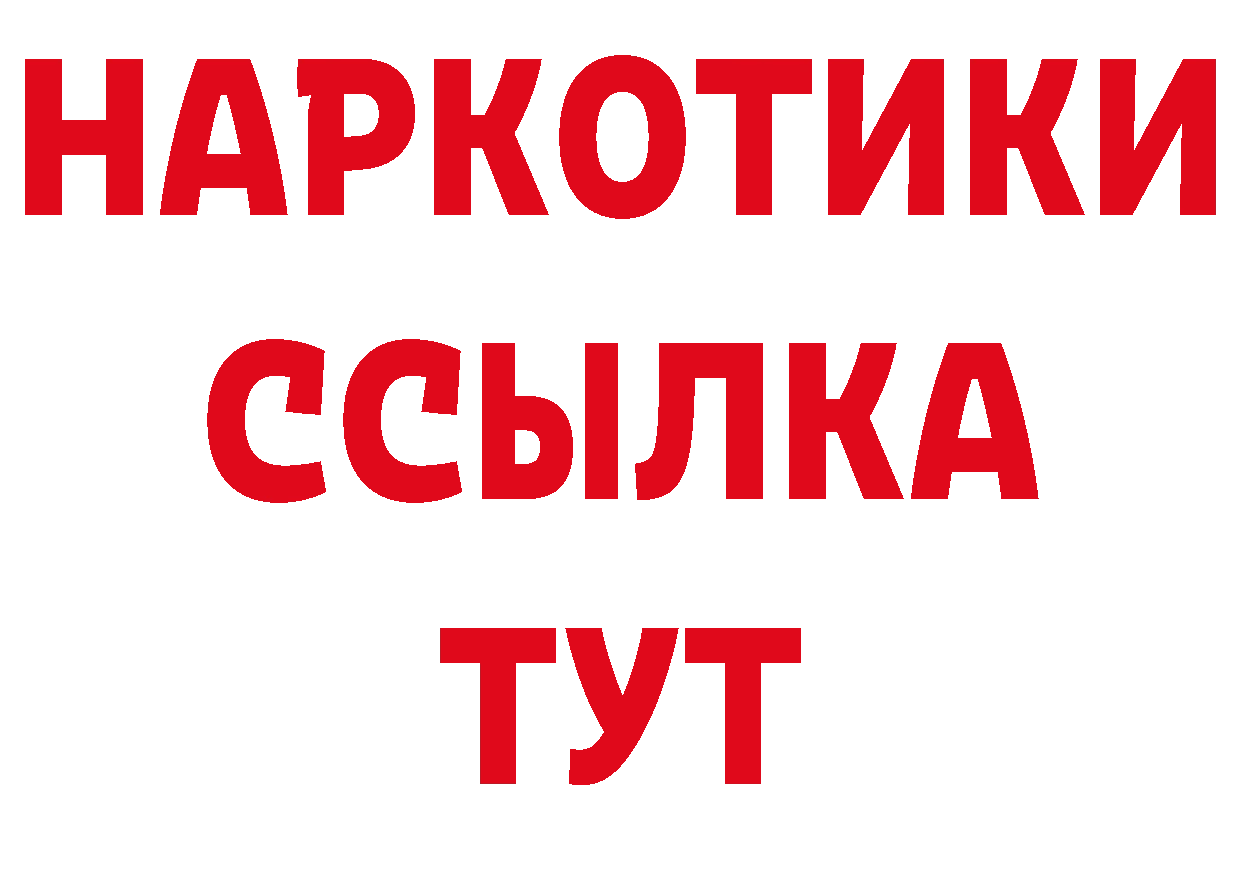 НАРКОТИКИ
ССЫЛКА
ТУТ